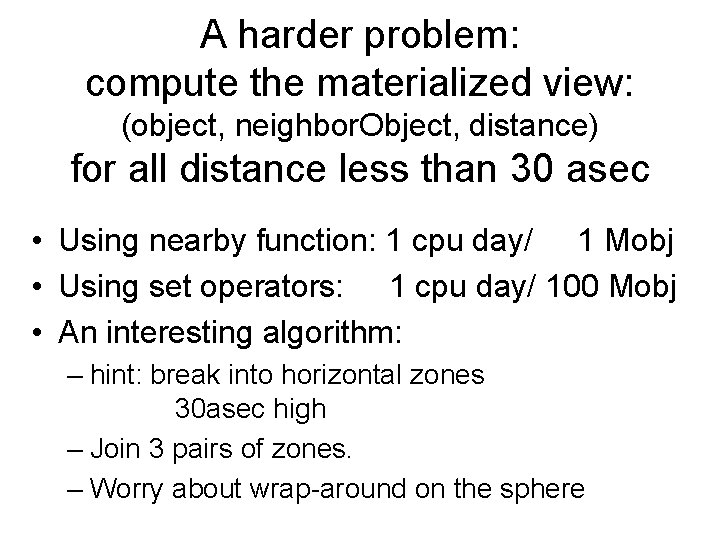 A harder problem:
compute the materialized view:
(object, neighborObject, distance)
for all distance less than 30 asec

• Using nearby function: 1 cpu day/ 1 Mobj
• Using set operators: 1 cpu day/ 100 Mobj
• An interesting algorithm:
– hint: break into horizontal zones 30asec high
– Join 3 pairs of zones.
– Worry about wrap-around on the sphere